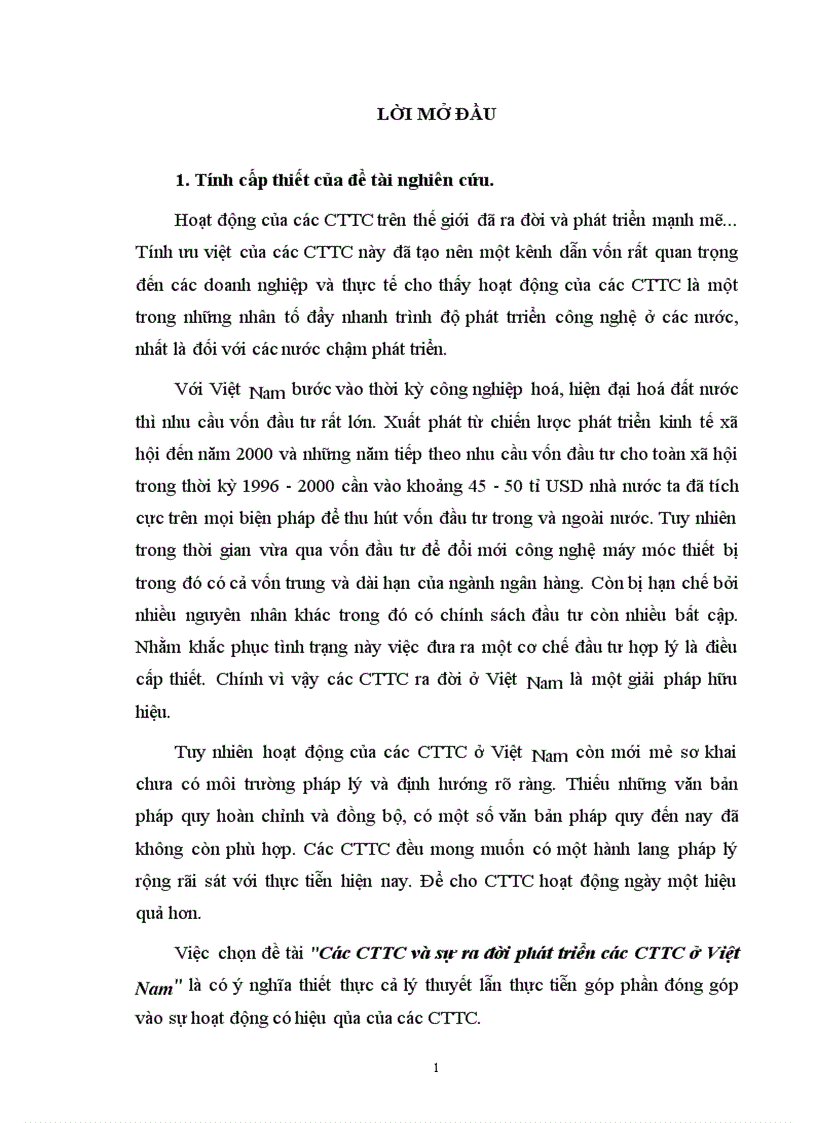 LỜI MỞ ĐẦU

1. Tính cấp thiết của đề tài nghiên cứu.

Hoạt động của các CTTC trên thế giới đã ra đời và phát triển mạnh mẽ... Tính ưu việt của các CTTC này đã tạo nên một kênh dẫn vốn rất quan trọng đến các doanh nghiệp và thực tế cho thấy hoạt động của các CTTC là một trong những nhân tố đẩy nhanh trình độ phát triển công nghệ ở các nước, nhất là đối với các nước chậm phát triển.

Với Việt Nam bước vào thời kỳ công nghiệp hoá, hiện đại hoá đất nước thì nhu cầu vốn đầu tư rất lớn. Xuất phát từ chiến lược phát triển kinh tế xã hội đến năm 2000 và những năm tiếp theo nhu cầu vốn đầu tư cho toàn xã hội trong thời kỳ 1996 - 2000 cần vào khoảng 45 - 50 tỉ USD nhà nước ta đã tích cực trên mọi biện pháp để thu hút vốn đầu tư trong và ngoài nước. Tuy nhiên trong thời gian vừa qua vốn đầu tư để đổi mới công nghệ máy móc thiết bị trong đó có cả vốn trung và dài hạn của ngành ngân hàng. Còn bị hạn chế bởi nhiều nguyên nhân khác trong đó có chính sách đầu tư còn nhiều bất cập. Nhằm khắc phục tình trạng này việc đưa ra một cơ chế đầu tư hợp lý là điều cấp thiết. Chính vì vậy các CTTC ra đời ở Việt Nam là một giải pháp hữu hiệu.

Tuy nhiên hoạt động của các CTTC ở Việt Nam còn mới mẻ sơ khai chưa có môi trường pháp lý và định hướng rõ ràng. Thiếu những văn bản pháp quy hoàn chỉnh và đồng bộ, có một số văn bản pháp quy đến nay đã không còn phù hợp. Các CTTC đều mong muốn có một hành lang pháp lý rộng rãi sát với thực tiễn hiện nay. Để cho CTTC hoạt động ngày một hiệu quả hơn.

Việc chọn đề tài "Các CTTC và sự ra đời phát triển các CTTC ở Việt Nam" là có ý nghĩa thiết thực cả lý thuyết lẫn thực tiễn góp phần đóng góp vào sự hoạt động có hiệu qủa của các CTTC.

1